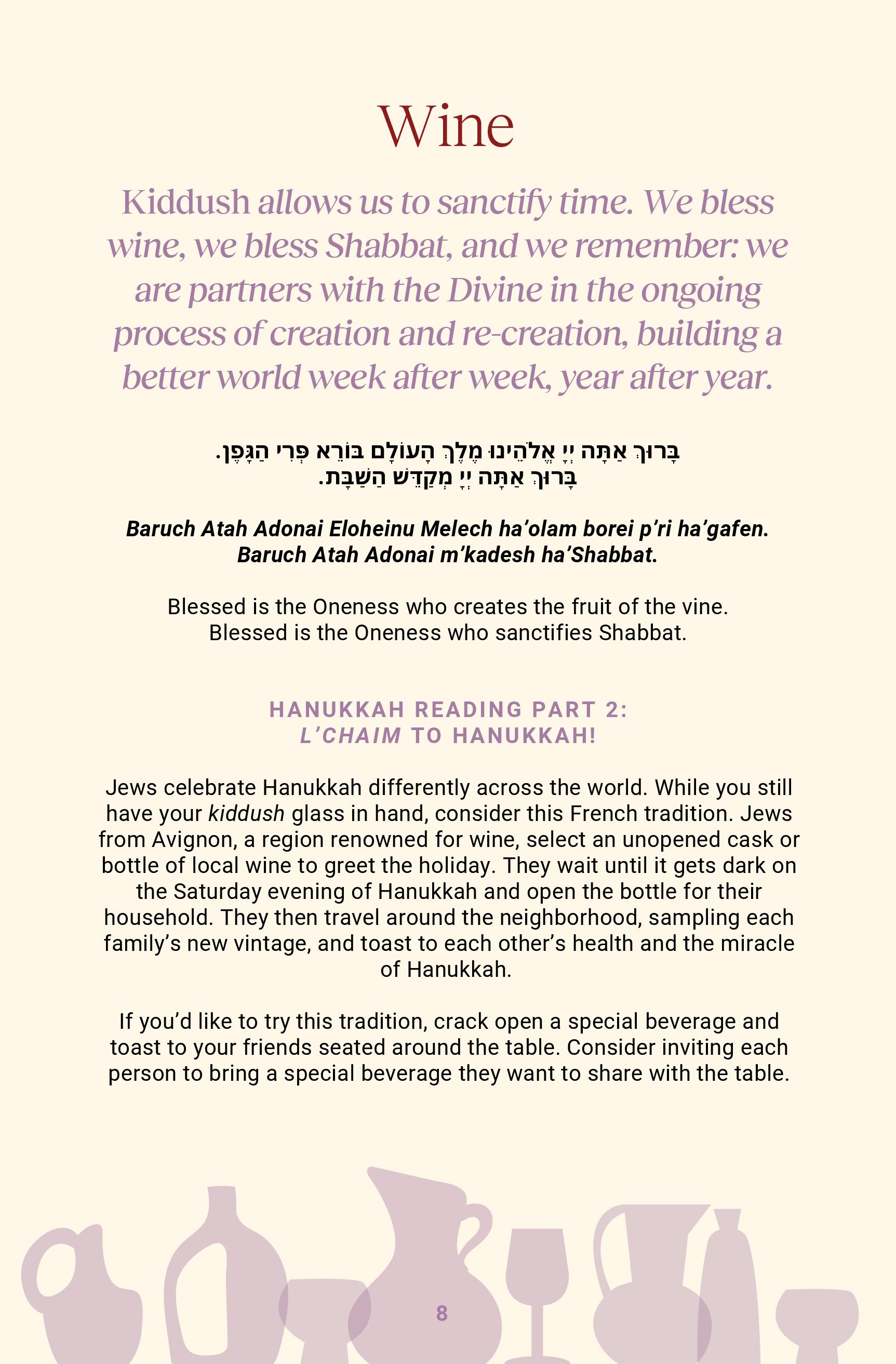 Wine

Kiddush allows us to sanctify time. We bless wine, we bless Shabbat, and we remember: we are partners with the Divine in the ongoing process of creation and re-creation, building a better world week after week, year after year.

בָּרוּךְ אַתָּה יְיָ אֱלֹהֵינוּ מֶלֶךְ הָעוֹלָם בּוֹרֵא פְּרִי הַגָּפֶן.
בָּרוּךְ אַתָּה יְיָ מְקַדֵּשׁ הַשַּׁבָּת.

Baruch Atah Adonai Eloheinu Melech ha'olam borei p'ri ha'gafen.
Baruch Atah Adonai m'kadesh ha'Shabbat.

Blessed is the Oneness who creates the fruit of the vine.
Blessed is the Oneness who sanctifies Shabbat.

HANUKKAH READING PART 2:
L'CHAIM TO HANUKKAH!

Jews celebrate Hanukkah differently across the world. While you still have your kiddush glass in hand, consider this French tradition. Jews from Avignon, a region renowned for wine, select an unopened cask or bottle of local wine to greet the holiday. They wait until it gets dark on the Saturday evening of Hanukkah and open the bottle for their household. They then travel around the neighborhood, sampling each family's new vintage, and toast to each other's health and the miracle of Hanukkah.

If you'd like to try this tradition, crack open a special beverage and toast to your friends seated around the table. Consider inviting each person to bring a special beverage they want to share with the table.

8